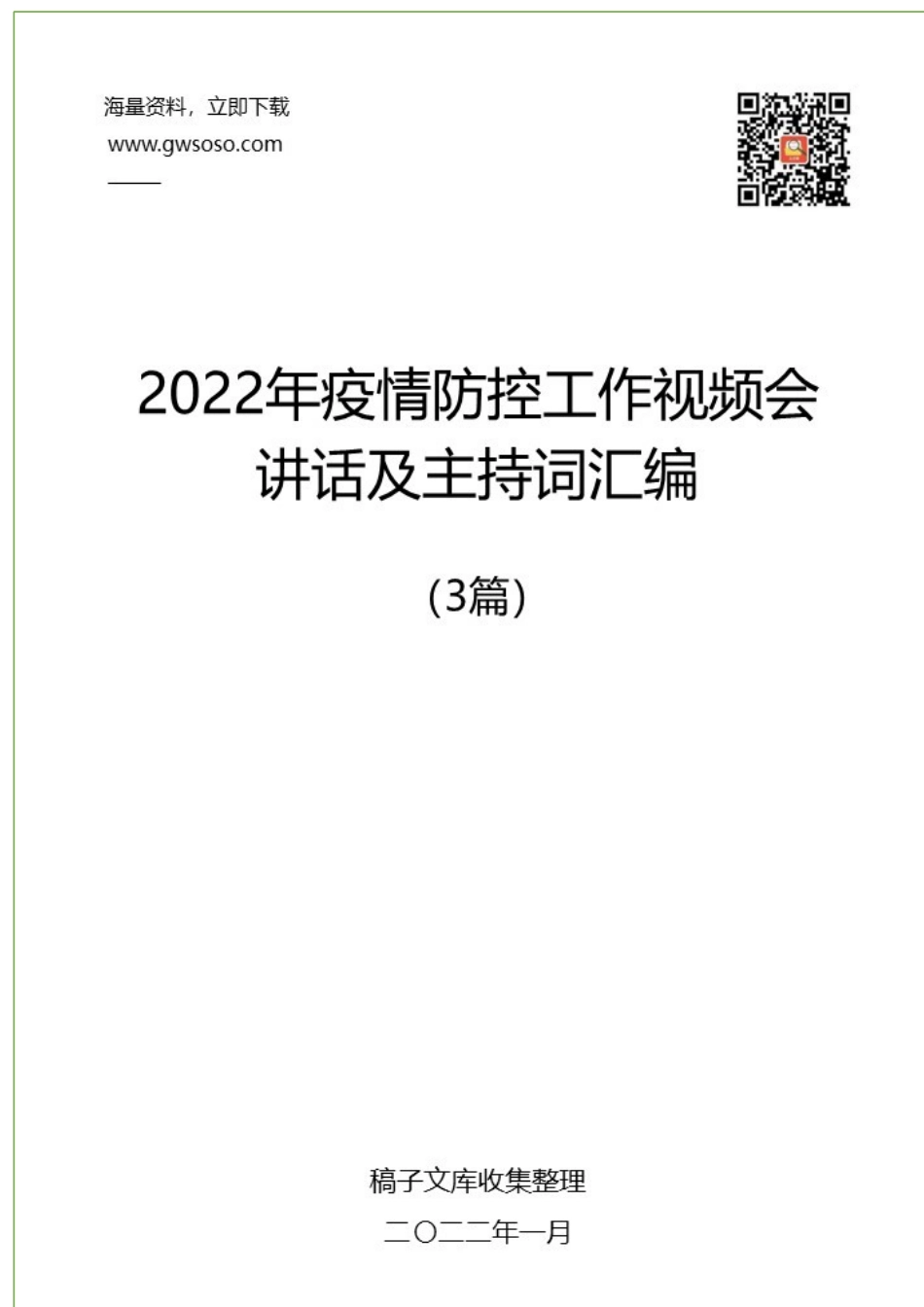 海量资料，立即下载
www.gwsoso.com

2022年疫情防控工作视频会讲话及主持词汇编

（3篇）

稿子文库收集整理

二〇二二年一月